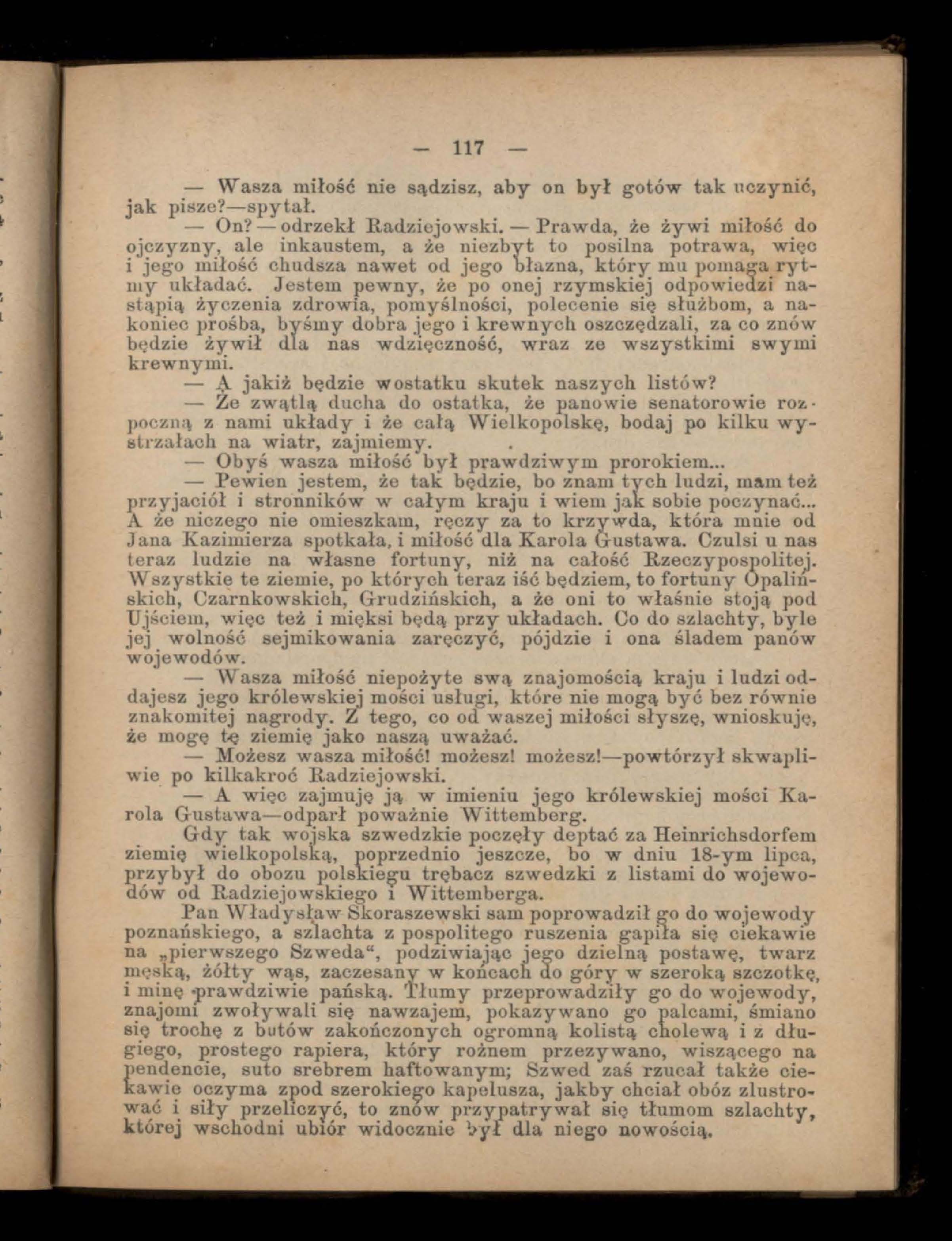 — 117 —

— Wasza miłość nie sądzisz, aby on był gotów tak uczynić, jak pisze?—spytał.

— On? — odrzekł Radziejowski. — Prawda, że żywi miłość do ojczyzny, ale inkaustem, a że niezbyt to posilna potrawa, więc i jego miłość chudsza nawet od jego błazna, który mu pomaga rytmy układać. Jestem pewny, że po onej rzymskiej odpowiedzi nastąpią życzenia zdrowia, pomyślności, polecenie się służbom, a nakoniec prośba, byśmy dobra jego i krewnych oszczędzali, za co znów będzie żywił dla nas wdzięczność, wraz ze wszystkimi swymi krewnymi.

— A jakiż będzie wostatku skutek naszych listów?

— Że zwątlą ducha do ostatka, że panowie senatorowie rozpoczną z nami układy i że całą Wielkopolskę, bodaj po kilku wystrzałach na wiatr, zajmiemy.

— Obyś wasza miłość był prawdziwym prorokiem...

— Pewien jestem, że tak będzie, bo znam tych ludzi, mam też przyjaciół i stronników w całym kraju i wiem jak sobie poczynać... A że niczego nie omieszkam, ręczy za to krzywda, która mnie od Jana Kazimierza spotkała, i miłość dla Karola Gustawa. Czulsi u nas teraz ludzie na własne fortuny, niż na całość Rzeczypospolitej. Wszystkie te ziemie, po których teraz iść będziem, to fortuny Opalińskich, Czarnkowskich, Grudzińskich, a że oni to właśnie stoją pod Ujściem, więc też i miększi będą przy układach. Co do szlachty, byle jej wolność sejmikowania zaręczyć, pójdzie i ona śladem panów wojewodów.

— Wasza miłość niepożyte swą znajomością kraju i ludzi oddajesz jego królewskiej mości usługi, które nie mogą być bez równie znakomitej nagrody. Z tego, co od waszej miłości słyszę, wnioskuję, że mogę tę ziemię jako naszą uważać.

— Możesz wasza miłość! możesz! możesz!—powtórzył skwapliwie po kilkakroć Radziejowski.

— A więc zajmuję ją w imieniu jego królewskiej mości Karola Gustawa—odparł poważnie Wittemberg.

Gdy tak wojska szwedzkie poczęły deptać za Heinrichsdorfem ziemię wielkopolską, poprzednio jeszcze, bo w dniu 18-ym lipca, przybył do obozu polskiegu trębacz szwedzki z listami do wojewodów od Radziejowskiego i Wittemberga.

Pan Władysław Skoraszewski sam poprowadził go do wojewody poznańskiego, a szlachta z pospolitego ruszenia gapiła się ciekawie na „pierwszego Szweda“, podziwiając jego dzielną postawę, twarz męską, żółty wąs, zaczesany w końcach do góry w szeroką szczotkę, i minę prawdziwie pańską. Tłumy przeprowadziły go do wojewody, znajomi zwoływali się nawzajem, pokazywano go palcami, śmiano się trochę z butów zakończonych ogromną kolistą cholewą i z długiego, prostego rapiera, który rożnem przezywano, wiszącego na pendencie, suto srebrem haftowanym; Szwed zaś rzucał także ciekawie oczyma zpod szerokiego kapelusza, jakby chciał obóz zlustrować i siły przeliczyć, to znów przypatrywał się tłumom szlachty, której wschodni ubiór widocznie był dla niego nowością.